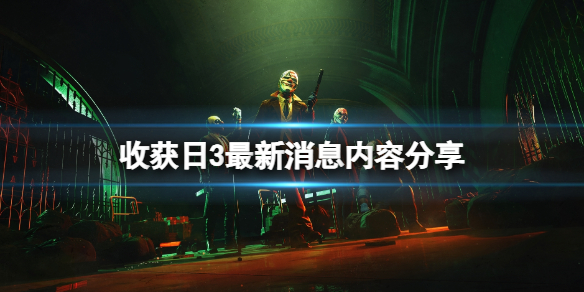 收获日3最新消息内容分享